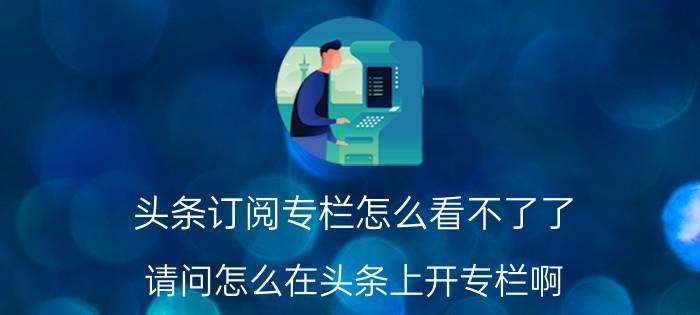 头条订阅专栏怎么看不了了

请问怎么在头条上开专栏啊